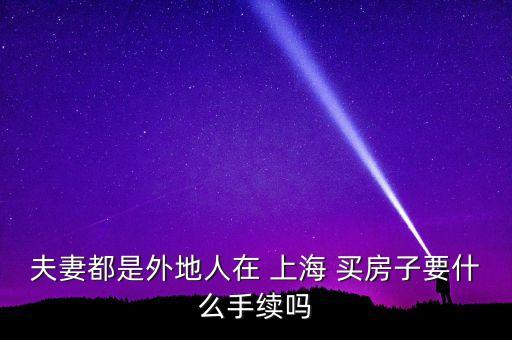 夫妻都是外地人在 上海 买房子要什么手续吗